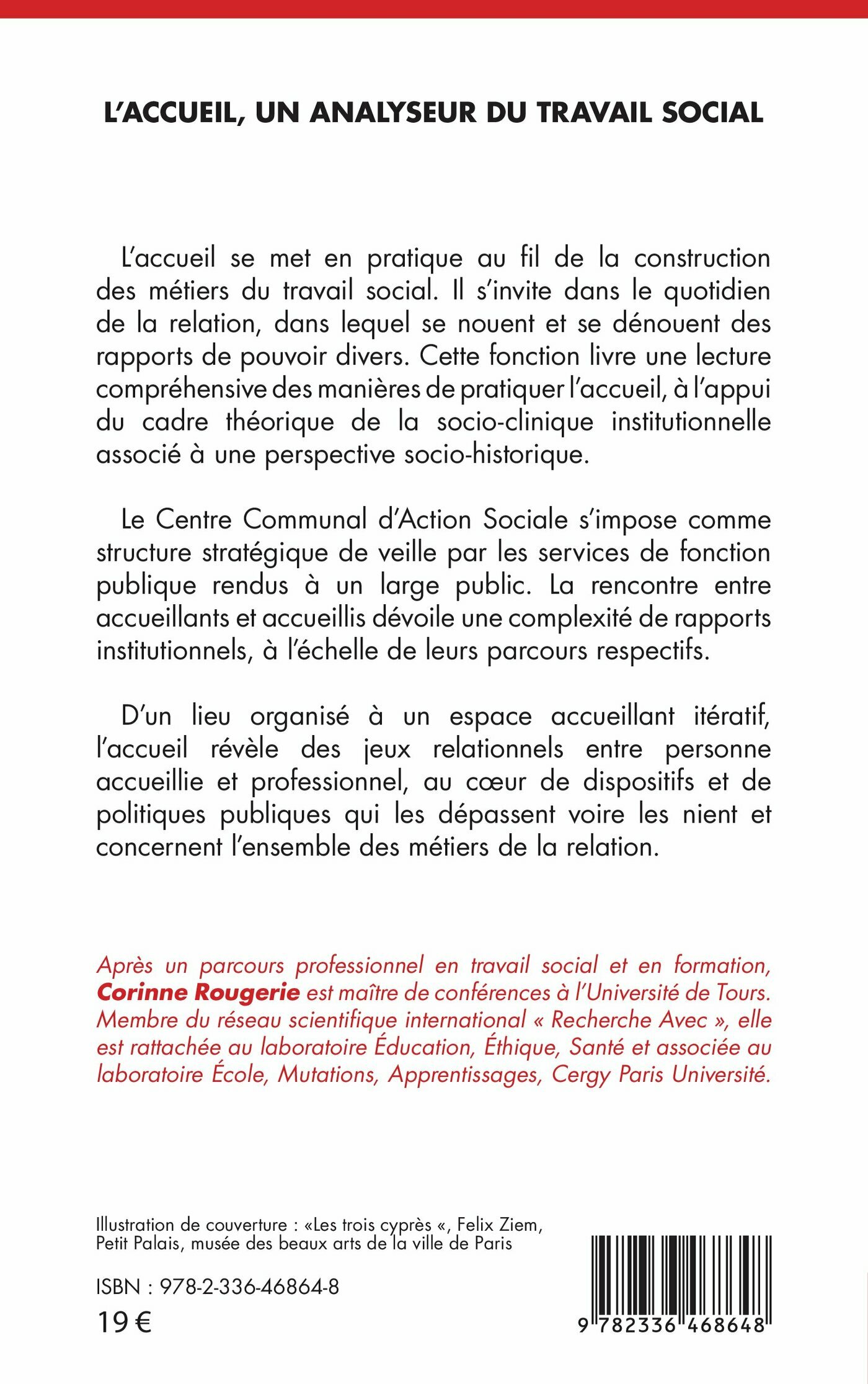 L'ACCUEIL, UN ANALYSEUR DU TRAVAIL SOCIAL

L'accueil se met en pratique au fil de la construction des métiers du travail social. Il s'invite dans le quotidien de la relation, dans lequel se nouent et se dénouent des rapports de pouvoir divers. Cette fonction livre une lecture compréhensive des manières de pratiquer l'accueil, à l'appui du cadre théorique de la socio-clinique institutionnelle associé à une perspective socio-historique.

Le Centre Communal d'Action Sociale s'impose comme structure stratégique de veille par les services de fonction publique rendus à un large public. La rencontre entre accueillants et accueillis dévoile une complexité de rapports institutionnels, à l'échelle de leurs parcours respectifs.

D'un lieu organisé à un espace accueillant itératif, l'accueil révèle des jeux relationnels entre personne accueillie et professionnel, au cœur de dispositifs et de politiques publiques qui les dépassent voire les nient et concernent l'ensemble des métiers de la relation.

Après un parcours professionnel en travail social et en formation, Corinne Rougerie est maître de conférences à l'Université de Tours. Membre du réseau scientifique international « Recherche Avec », elle est rattachée au laboratoire Éducation, Éthique, Santé et associée au laboratoire École, Mutations, Apprentissages, Cergy Paris Université.

Illustration de couverture : «Les trois cyprès «, Felix Ziem, Petit Palais, musée des beaux arts de la ville de Paris

ISBN : 978-2-336-46864-8

19 €

9 782336 468648